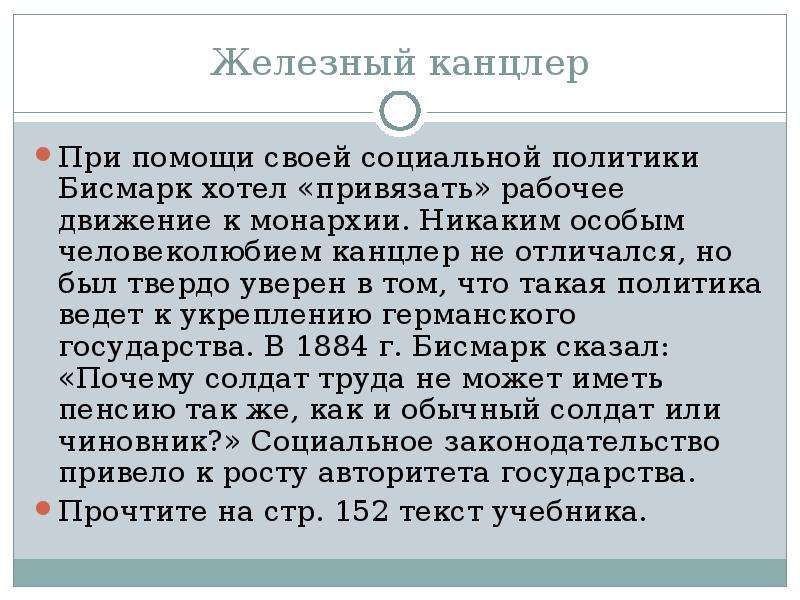 Железный канцлер

При помощи своей социальной политики Бисмарк хотел «привязать» рабочее движение к монархии. Никаким особым человеколюбием канцлер не отличался, но был твердо уверен в том, что такая политика ведет к укреплению германского государства. В 1884 г. Бисмарк сказал: «Почему солдат труда не может иметь пенсию так же, как и обычный солдат или чиновник?» Социальное законодательство привело к росту авторитета государства.

Прочтите на стр. 152 текст учебника.